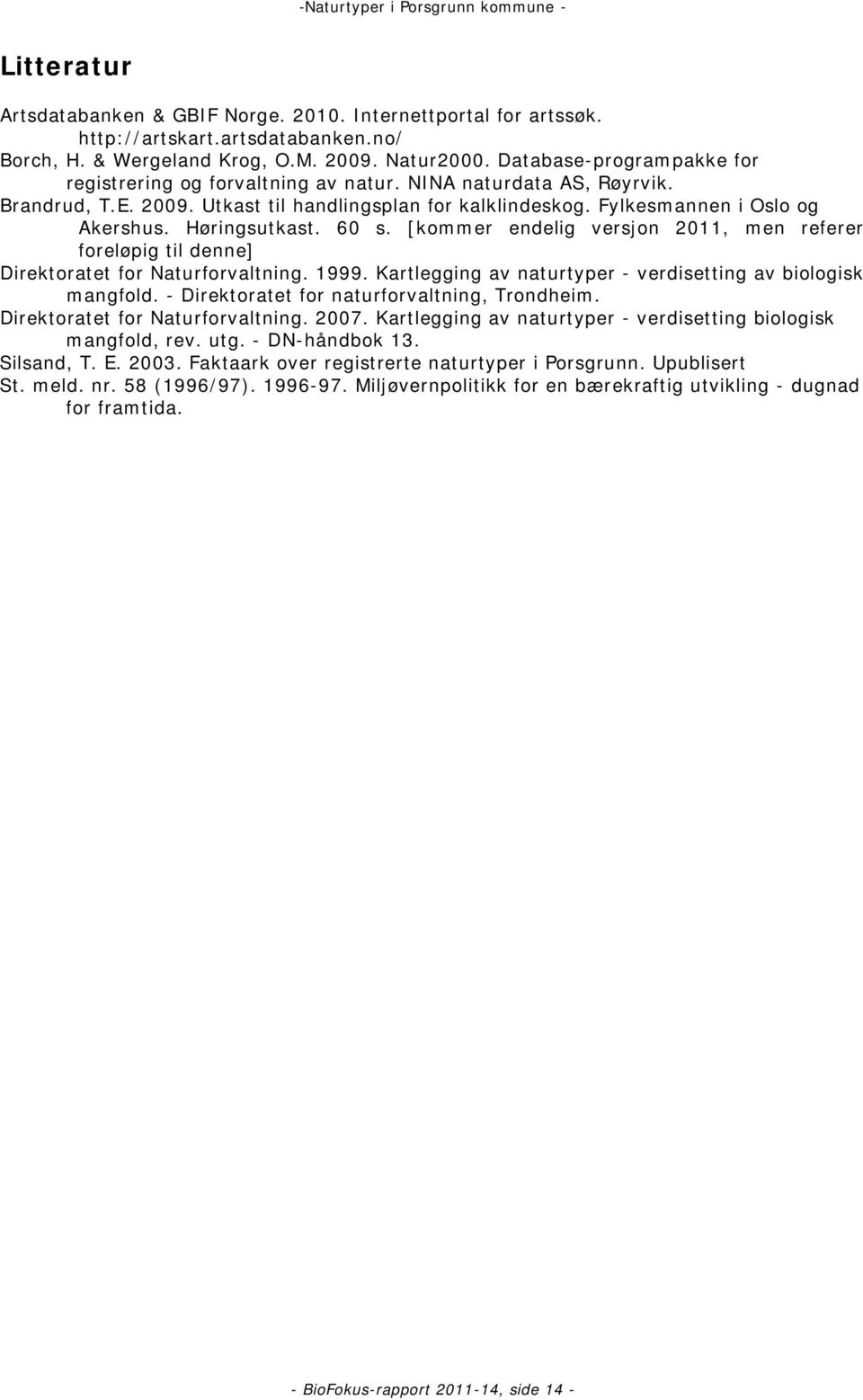 -Naturtyper i Porsgrunn kommune -

Litteratur

Artsdatabanken & GBIF Norge. 2010. Internettportal for artssøk. http://artskart.artsdatabanken.no/
Borch, H. & Wergeland Krog, O.M. 2009. Natur2000. Database-programpakke for registrering og forvaltning av natur. NINA naturdata AS, Røyrvik.
Brandrud, T.E. 2009. Utkast til handlingsplan for kalklindeskog. Fylkesmannen i Oslo og Akershus. Høringsutkast. 60 s. [kommer endelig versjon 2011, men referer foreløpig til denne]
Direktoratet for Naturforvaltning. 1999. Kartlegging av naturtyper - verdisetting av biologisk mangfold. - Direktoratet for naturforvaltning, Trondheim.
Direktoratet for Naturforvaltning. 2007. Kartlegging av naturtyper - verdisetting biologisk mangfold, rev. utg. - DN-håndbok 13.
Silsand, T. E. 2003. Faktaark over registrerte naturtyper i Porsgrunn. Upublisert
St. meld. nr. 58 (1996/97). 1996-97. Miljøvernpolitikk for en bærekraftig utvikling - dugnad for framtida.

- BioFokus-rapport 2011-14, side 14 -